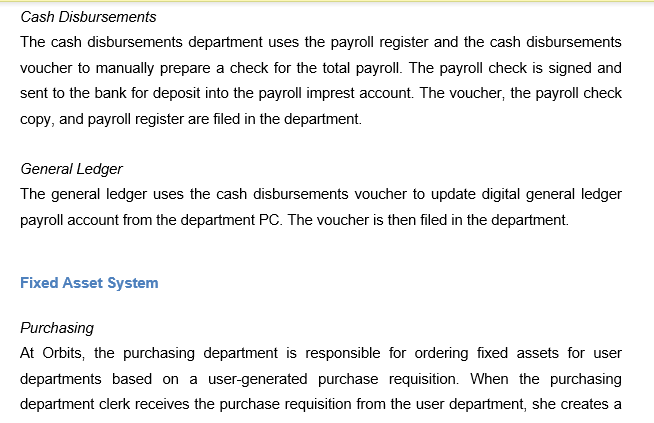 Cash Disbursements

The cash disbursements department uses the payroll register and the cash disbursements voucher to manually prepare a check for the total payroll. The payroll check is signed and sent to the bank for deposit into the payroll imprest account. The voucher, the payroll check copy, and payroll register are filed in the department.

General Ledger

The general ledger uses the cash disbursements voucher to update digital general ledger payroll account from the department PC. The voucher is then filed in the department.

Fixed Asset System

Purchasing

At Orbits, the purchasing department is responsible for ordering fixed assets for user departments based on a user-generated purchase requisition. When the purchasing department clerk receives the purchase requisition from the user department, she creates a